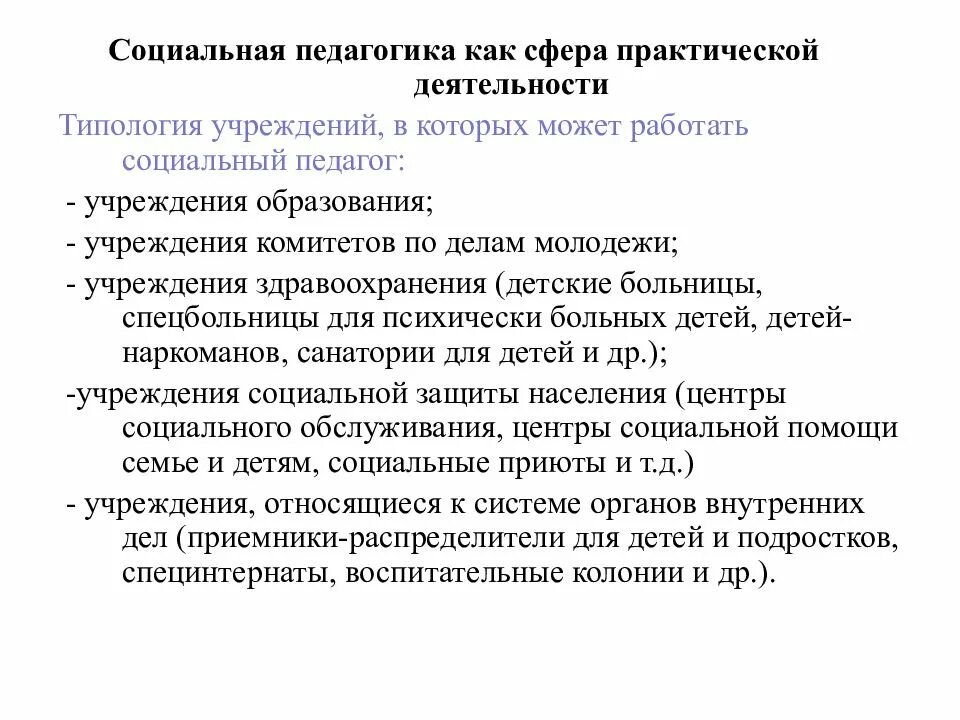 Социальная педагогика как сфера практической деятельности

Типология учреждений, в которых может работать социальный педагог:

- учреждения образования;

- учреждения комитетов по делам молодежи;

- учреждения здравоохранения (детские больницы, спецбольницы для психически больных детей, детей-наркоманов, санатории для детей и др.);

-учреждения социальной защиты населения (центры социального обслуживания, центры социальной помощи семье и детям, социальные приюты и т.д.)

- учреждения, относящиеся к системе органов внутренних дел (приемники-распределители для детей и подростков, специнтернаты, воспитательные колонии и др.).